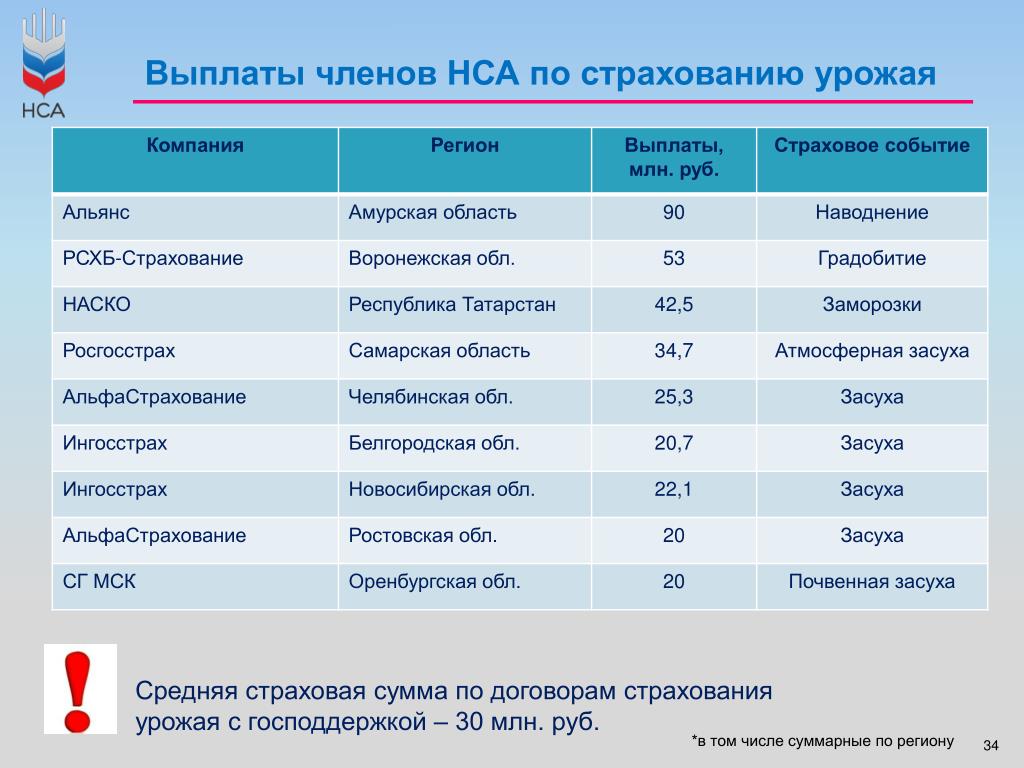 НСА

Выплаты членов НСА по страхованию урожая

| Компания | Регион | Выплаты, млн. руб. | Страховое событие |
|---|---|---|---|
| Альянс | Амурская область | 90 | Наводнение |
| РСХБ-Страхование | Воронежская обл. | 53 | Градобитие |
| НАСКО | Республика Татарстан | 42,5 | Заморозки |
| Росгосстрах | Самарская область | 34,7 | Атмосферная засуха |
| АльфаСтрахование | Челябинская обл. | 25,3 | Засуха |
| Ингосстрах | Белгородская обл. | 20,7 | Засуха |
| Ингосстрах | Новосибирская обл. | 22,1 | Засуха |
| АльфаСтрахование | Ростовская обл. | 20 | Засуха |
| СГ МСК | Оренбургская обл. | 20 | Почвенная засуха |

!

Средняя страховая сумма по договорам страхования урожая с господдержкой – 30 млн. руб.

*в том числе суммарные по региону

34